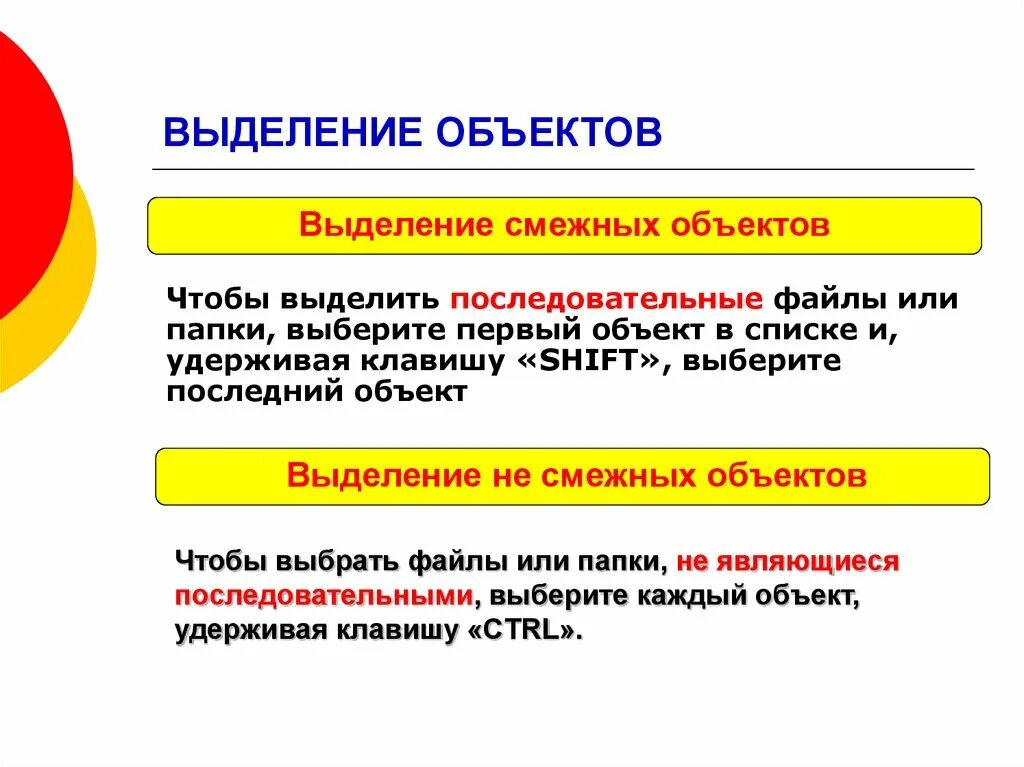 ВЫДЕЛЕНИЕ ОБЪЕКТОВ

Выделение смежных объектов

Чтобы выделить последовательные файлы или папки, выберите первый объект в списке и, удерживая клавишу «SHIFT», выберите последний объект

Выделение не смежных объектов

Чтобы выбрать файлы или папки, не являющиеся последовательными, выберите каждый объект, удерживая клавишу «CTRL».